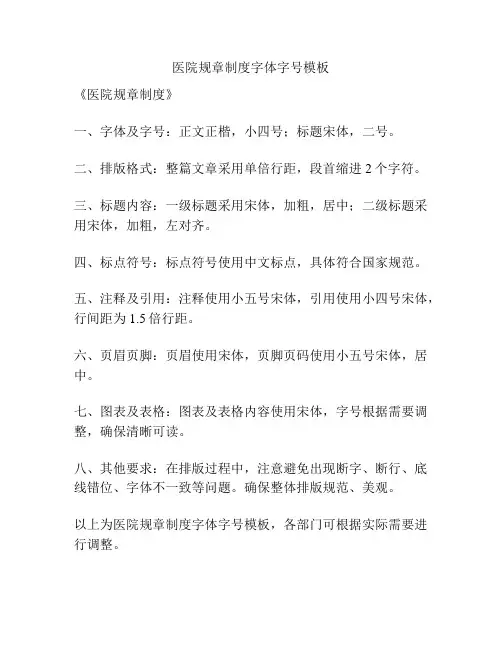 医院规章制度字体字号模板

《医院规章制度》

一、字体及字号：正文正楷，小四号；标题宋体，二号。

二、排版格式：整篇文章采用单倍行距，段首缩进 2 个字符。

三、标题内容：一级标题采用宋体，加粗，居中；二级标题采用宋体，加粗，左对齐。

四、标点符号：标点符号使用中文标点，具体符合国家规范。

五、注释及引用：注释使用小五号宋体，引用使用小四号宋体，行间距为 1.5 倍行距。

六、页眉页脚：页眉使用宋体，页脚页码使用小五号宋体，居中。

七、图表及表格：图表及表格内容使用宋体，字号根据需要调整，确保清晰可读。

八、其他要求：在排版过程中，注意避免出现断字、断行、底线错位、字体不一致等问题。确保整体排版规范、美观。

以上为医院规章制度字体字号模板，各部门可根据实际需要进行调整。